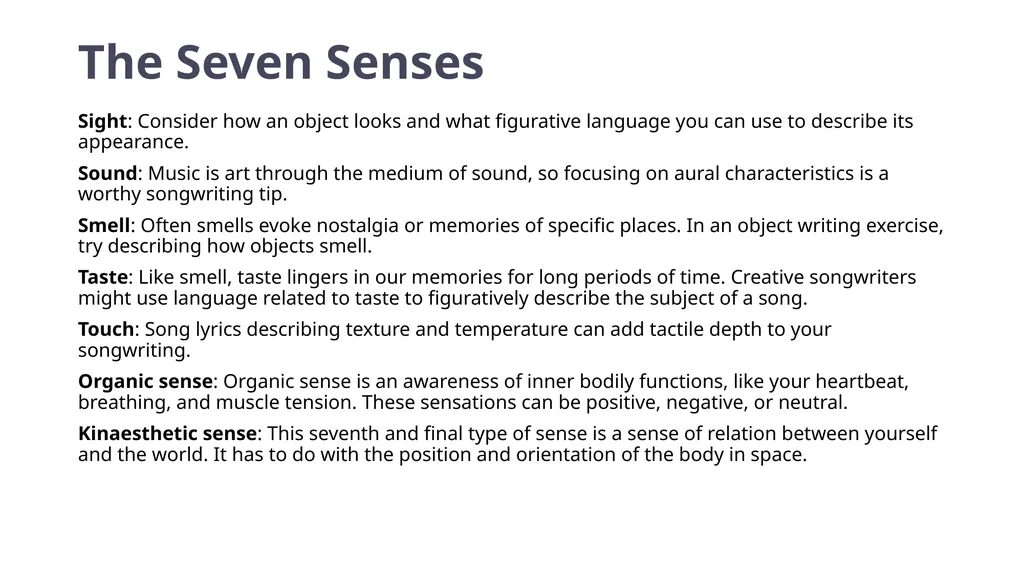 The Seven Senses

Sight: Consider how an object looks and what figurative language you can use to describe its appearance.

Sound: Music is art through the medium of sound, so focusing on aural characteristics is a worthy songwriting tip.

Smell: Often smells evoke nostalgia or memories of specific places. In an object writing exercise, try describing how objects smell.

Taste: Like smell, taste lingers in our memories for long periods of time. Creative songwriters might use language related to taste to figuratively describe the subject of a song.

Touch: Song lyrics describing texture and temperature can add tactile depth to your songwriting.

Organic sense: Organic sense is an awareness of inner bodily functions, like your heartbeat, breathing, and muscle tension. These sensations can be positive, negative, or neutral.

Kinaesthetic sense: This seventh and final type of sense is a sense of relation between yourself and the world. It has to do with the position and orientation of the body in space.